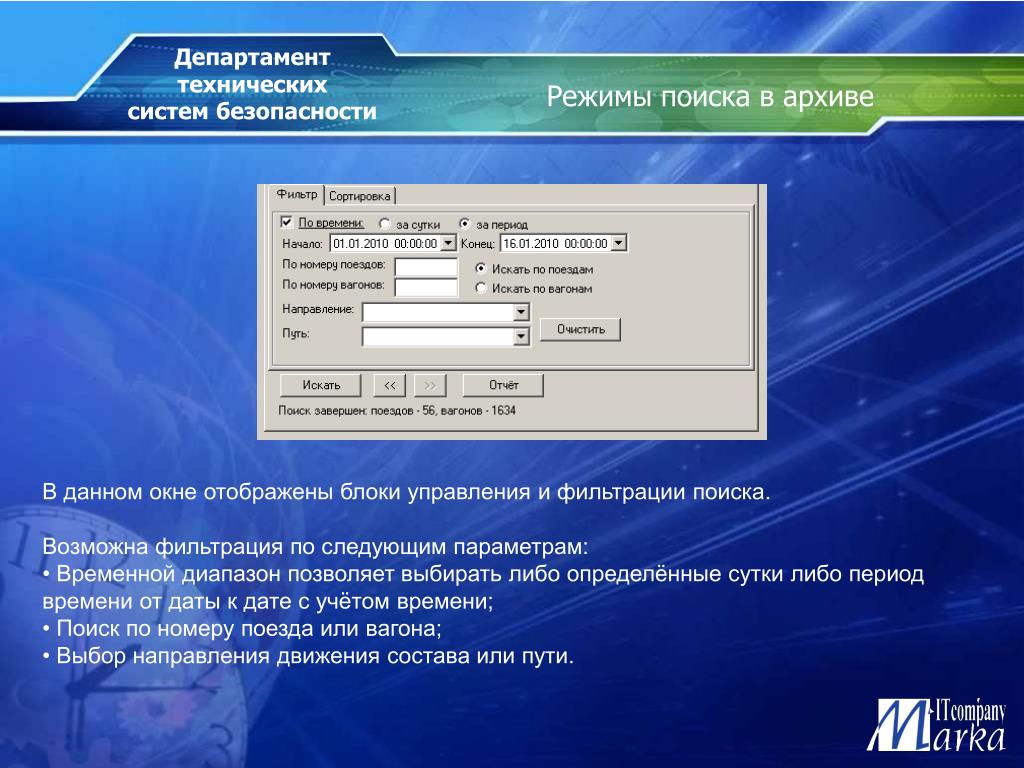 Департамент технических систем безопасности

Режимы поиска в архиве

Фильтр Сортировка

По времени: за сутки за период
Начало: 01.01.2010 00:00:00 Конец: 16.01.2010 00:00:00
По номеру поездов: Искать по поездам
По номеру вагонов: Искать по вагонам
Направление:
Путь: Очистить

Искать << >> Отчёт

Поиск завершен: поездов - 56, вагонов - 1634

В данном окне отображены блоки управления и фильтрации поиска.

Возможна фильтрация по следующим параметрам:
• Временной диапазон позволяет выбирать либо определённые сутки либо период времени от даты к дате с учётом времени;
• Поиск по номеру поезда или вагона;
• Выбор направления движения состава или пути.

ITcompany Marka